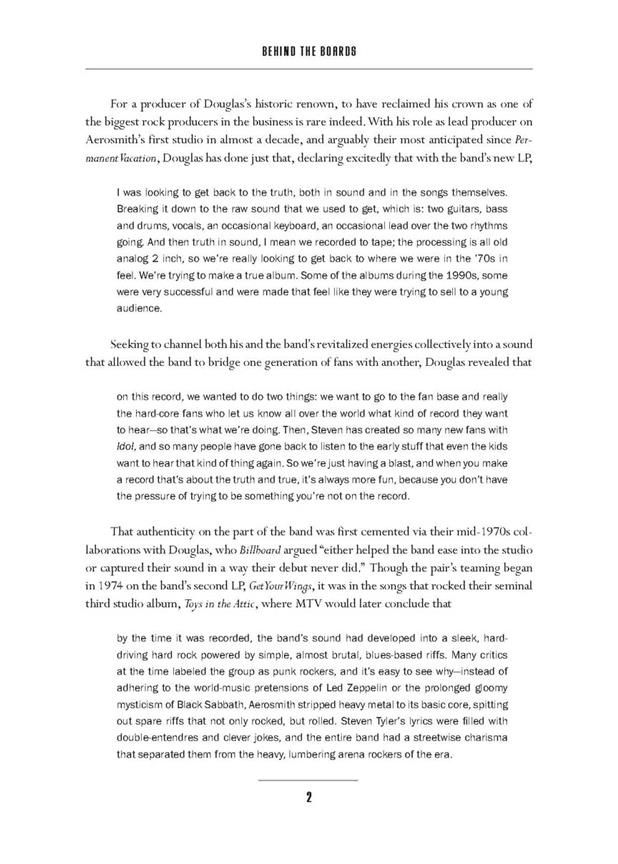 BEHIND THE BOARDS

For a producer of Douglas's historic renown, to have reclaimed his crown as one of the biggest rock producers in the business is rare indeed. With his role as lead producer on Aerosmith's first studio in almost a decade, and arguably their most anticipated since Permanent Vacation, Douglas has done just that, declaring excitedly that with the band's new LP,

I was looking to get back to the truth, both in sound and in the songs themselves. Breaking it down to the raw sound that we used to get, which is: two guitars, bass and drums, vocals, an occasional keyboard, an occasional lead over the two rhythms going. And then truth in sound, I mean we recorded to tape; the processing is all old analog 2 inch, so we're really looking to get back to where we were in the '70s in feel. We're trying to make a true album. Some of the albums during the 1990s, some were very successful and were made that feel like they were trying to sell to a young audience.

Seeking to channel both his and the band's revitalized energies collectively into a sound that allowed the band to bridge one generation of fans with another, Douglas revealed that

on this record, we wanted to do two things: we want to go to the fan base and really the hard-core fans who let us know all over the world what kind of record they want to hear—so that's what we're doing. Then, Steven has created so many new fans with Idol, and so many people have gone back to listen to the early stuff that even the kids want to hear that kind of thing again. So we're just having a blast, and when you make a record that's about the truth and true, it's always more fun, because you don't have the pressure of trying to be something you're not on the record.

That authenticity on the part of the band was first cemented via their mid-1970s collaborations with Douglas, who Billboard argued "either helped the band ease into the studio or captured their sound in a way their debut never did." Though the pair's teaming began in 1974 on the band's second LP, Get Your Wings, it was in the songs that rocked their seminal third studio album, Toys in the Attic, where MTV would later conclude that

by the time it was recorded, the band's sound had developed into a sleek, hard-driving hard rock powered by simple, almost brutal, blues-based riffs. Many critics at the time labeled the group as punk rockers, and it's easy to see why—instead of adhering to the world-music pretensions of Led Zeppelin or the prolonged gloomy mysticism of Black Sabbath, Aerosmith stripped heavy metal to its basic core, spitting out spare riffs that not only rocked, but rolled. Steven Tyler's lyrics were filled with double-entendres and clever jokes, and the entire band had a streetwise charisma that separated them from the heavy, lumbering arena rockers of the era.

2